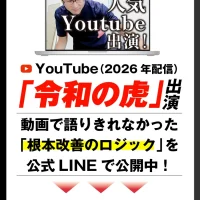 人気
Youtube
出演!

YouTube(2026 年配信)

「令和の虎」出演

動画で語りきれなかった
「根本改善のロジック」を
公式 LINE で公開中!